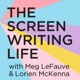 THE SCREEN WRITING LIFE

with Meg LeFauve & Lorien McKenna